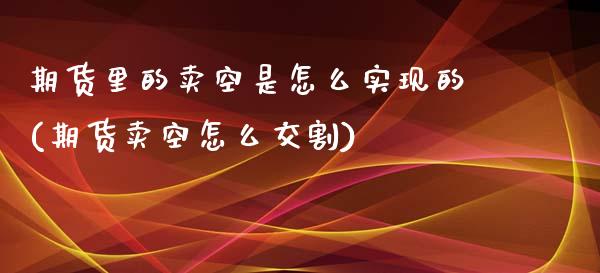 期货里的卖空是怎么实现的
(期货卖空怎么交割)